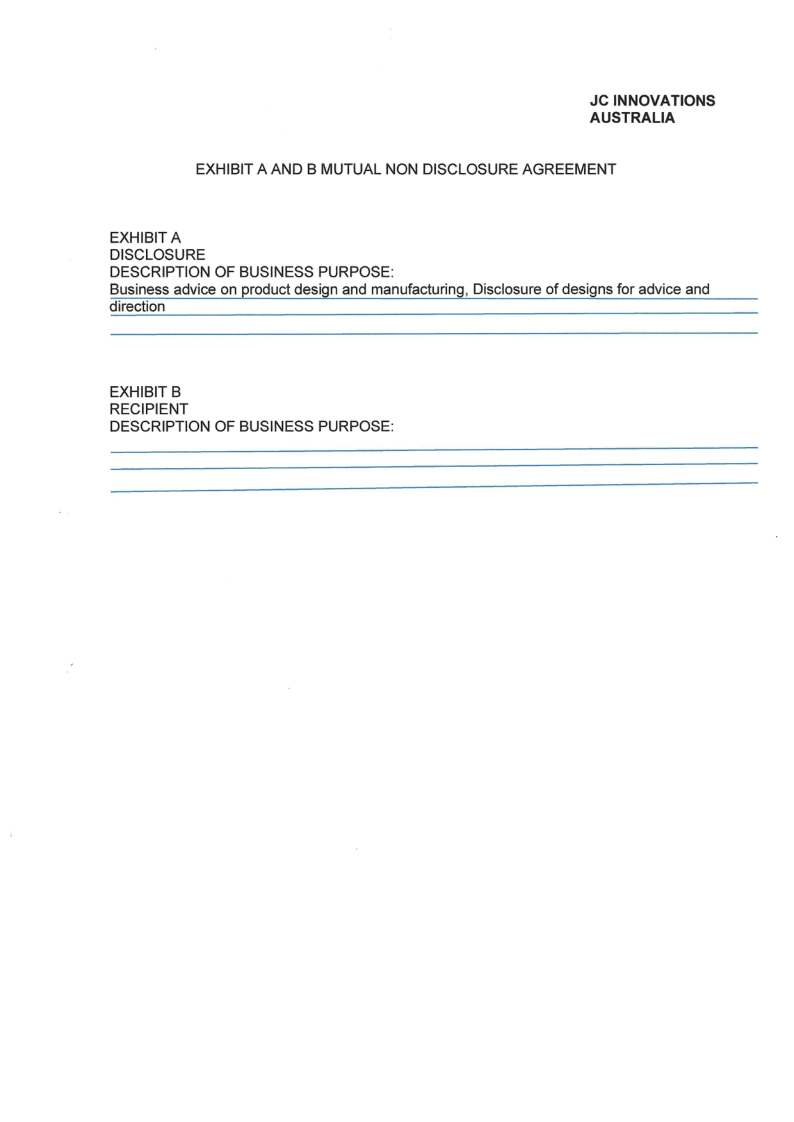 JC INNOVATIONS
AUSTRALIA

EXHIBIT A AND B MUTUAL NON DISCLOSURE AGREEMENT

EXHIBIT A
DISCLOSURE
DESCRIPTION OF BUSINESS PURPOSE:
Business advice on product design and manufacturing, Disclosure of designs for advice and direction

EXHIBIT B
RECIPIENT
DESCRIPTION OF BUSINESS PURPOSE: